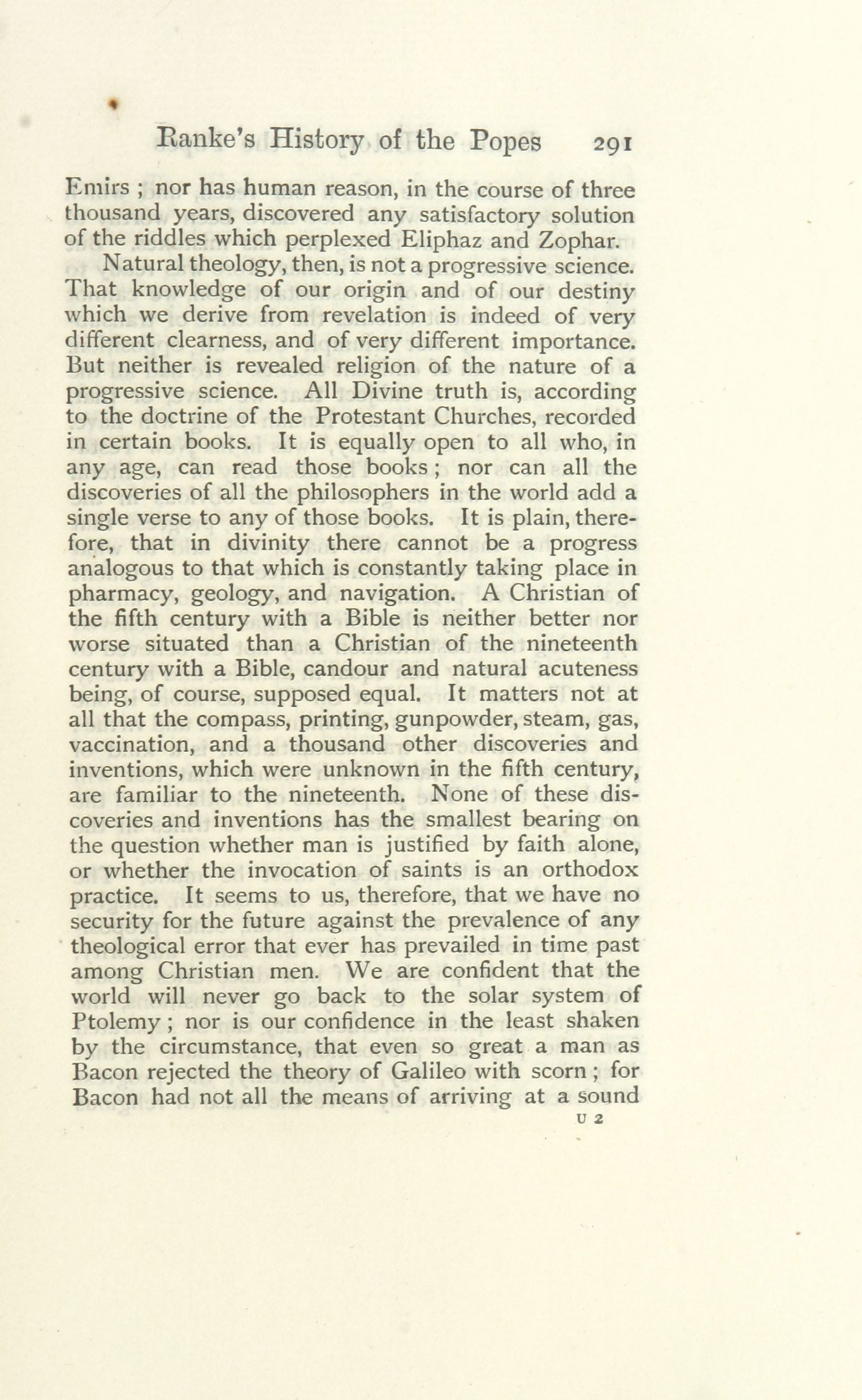 Ranke's History of the Popes 291

Emirs ; nor has human reason, in the course of three thousand years, discovered any satisfactory solution of the riddles which perplexed Eliphaz and Zophar.

Natural theology, then, is not a progressive science. That knowledge of our origin and of our destiny which we derive from revelation is indeed of very different clearness, and of very different importance. But neither is revealed religion of the nature of a progressive science. All Divine truth is, according to the doctrine of the Protestant Churches, recorded in certain books. It is equally open to all who, in any age, can read those books ; nor can all the discoveries of all the philosophers in the world add a single verse to any of those books. It is plain, therefore, that in divinity there cannot be a progress analogous to that which is constantly taking place in pharmacy, geology, and navigation. A Christian of the fifth century with a Bible is neither better nor worse situated than a Christian of the nineteenth century with a Bible, candour and natural acuteness being, of course, supposed equal. It matters not at all that the compass, printing, gunpowder, steam, gas, vaccination, and a thousand other discoveries and inventions, which were unknown in the fifth century, are familiar to the nineteenth. None of these discoveries and inventions has the smallest bearing on the question whether man is justified by faith alone, or whether the invocation of saints is an orthodox practice. It seems to us, therefore, that we have no security for the future against the prevalence of any theological error that ever has prevailed in time past among Christian men. We are confident that the world will never go back to the solar system of Ptolemy ; nor is our confidence in the least shaken by the circumstance, that even so great a man as Bacon rejected the theory of Galileo with scorn ; for Bacon had not all the means of arriving at a sound

U 2